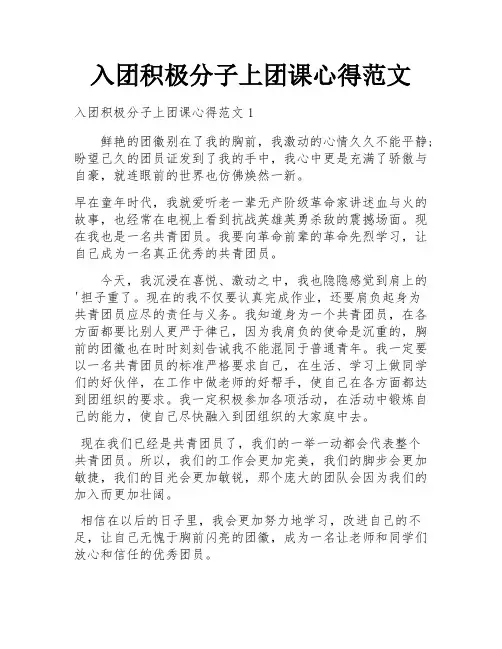 入团积极分子上团课心得范文

入团积极分子上团课心得范文 1

鲜艳的团徽别在了我的胸前，我激动的心情久久不能平静；盼望已久的团员证发到了我的手中，我心中更是充满了骄傲与自豪，就连眼前的世界也仿佛焕然一新。

早在童年时代，我就爱听老一辈无产阶级革命家讲述血与火的故事，也经常在电视上看到抗战英雄英勇杀敌的震撼场面。现在我也是一名共青团员。我要向革命前辈的革命先烈学习，让自己成为一名真正优秀的共青团员。

今天，我沉浸在喜悦、激动之中，我也隐隐感觉到肩上的'担子重了。现在的我不仅要认真完成作业，还要肩负起身为共青团员应尽的责任与义务。我知道身为一个共青团员，在各方面都要比别人更严于律己，因为我肩负的使命是沉重的，胸前的团徽也在时时刻刻告诫我不能混同于普通青年。我一定要以一名共青团员的标准严格要求自己，在生活、学习上做同学们的好伙伴，在工作中做老师的好帮手，使自己在各方面都达到团组织的要求。我一定积极参加各项活动，在活动中锻炼自己的能力，使自己尽快融入到团组织的大家庭中去。

现在我们已经是共青团员了，我们的一举一动都会代表整个共青团员。所以，我们的工作会更加完美，我们的脚步会更加敏捷，我们的目光会更加敏锐，那个庞大的团队会因为我们的加入而更加壮阔。

相信在以后的日子里，我会更加努力地学习，改进自己的不足，让自己无愧于胸前闪亮的团徽，成为一名让老师和同学们放心和信任的优秀团员。